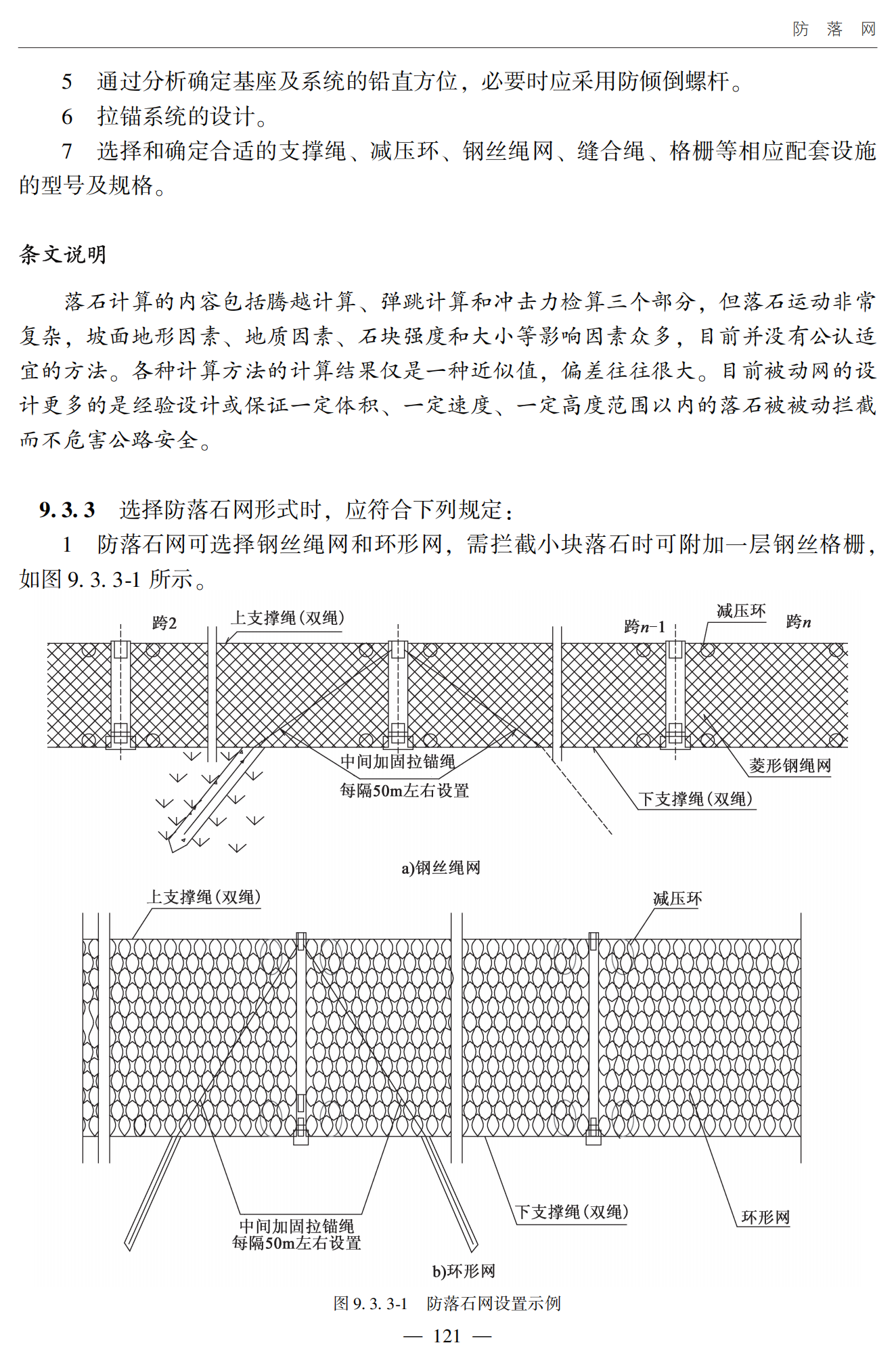 防 落 网

5 通过分析确定基座及系统的铅直方位，必要时应采用防倾倒螺杆。

6 拉锚系统的设计。

7 选择和确定合适的支撑绳、减压环、钢丝绳网、缝合绳、格栅等相应配套设施的型号及规格。

条文说明

落石计算的内容包括腾越计算、弹跳计算和冲击力检算三个部分，但落石运动非常复杂，坡面地形因素、地质因素、石块强度和大小等影响因素众多，目前并没有公认适宜的方法。各种计算方法的计算结果仅是一种近似值，偏差往往很大。目前被动网的设计更多的是经验设计或保证一定体积、一定速度、一定高度范围以内的落石被被动拦截而不危害公路安全。

9.3.3 选择防落石网形式时，应符合下列规定：

1 防落石网可选择钢丝绳网和环形网，需拦截小块落石时可附加一层钢丝格栅，如图 9.3.3-1 所示。

跨2
上支撑绳（双绳）
跨$n-1$
减压环
跨$n$
中间加固拉锚绳
每隔50m左右设置
菱形钢绳网
下支撑绳（双绳）
a)钢丝绳网

上支撑绳（双绳）
减压环
中间加固拉锚绳
每隔50m左右设置
下支撑绳（双绳）
环形网
b)环形网

图 9.3.3-1 防落石网设置示例

— 121 —